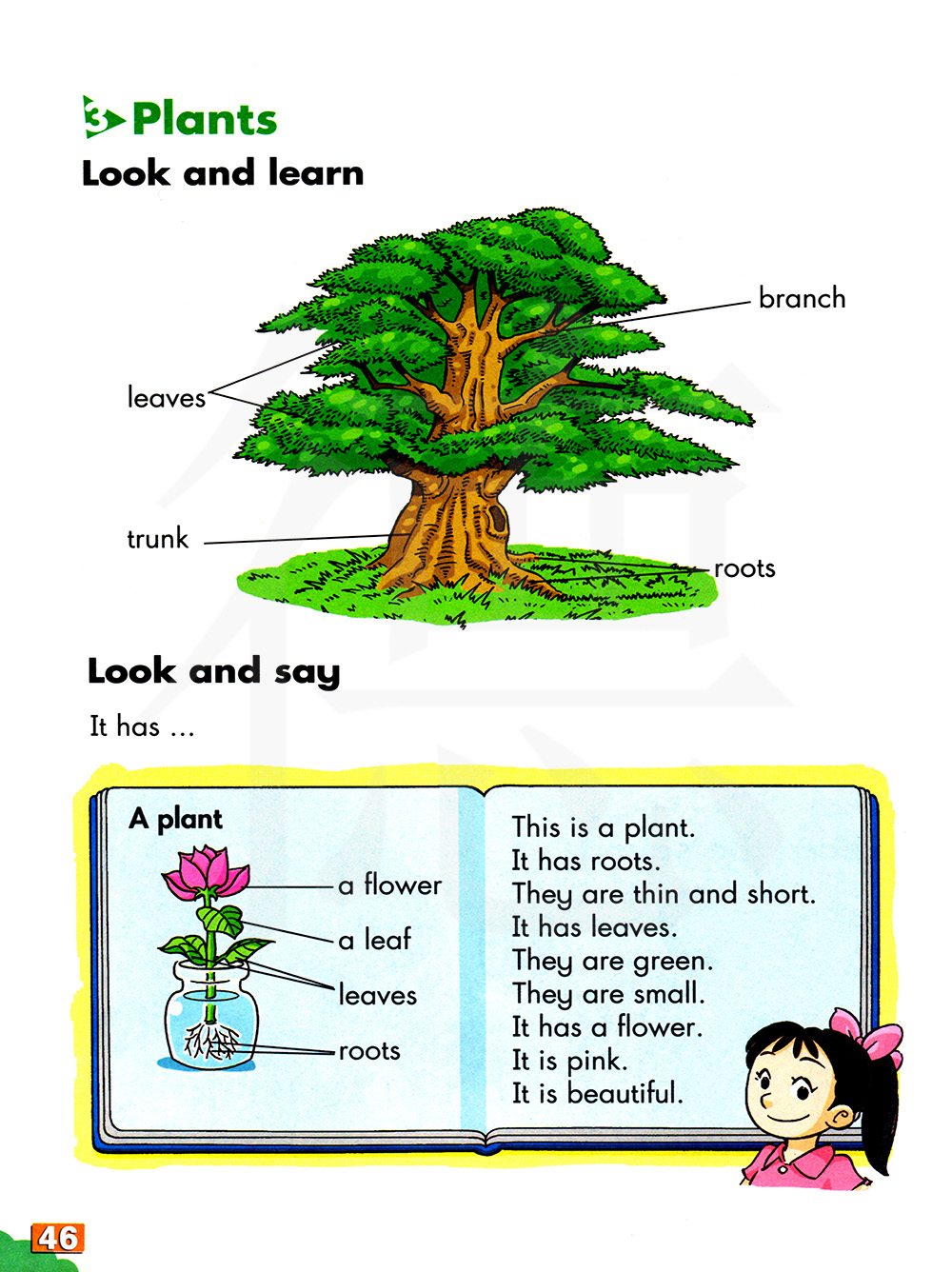 3 Plants
Look and learn

branch
leaves
trunk
roots

Look and say
It has ...

A plant
a flower
a leaf
leaves
roots

This is a plant.
It has roots.
They are thin and short.
It has leaves.
They are green.
They are small.
It has a flower.
It is pink.
It is beautiful.

46